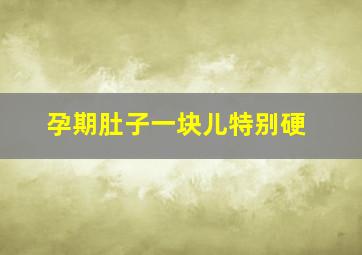 孕期肚子一块儿特别硬